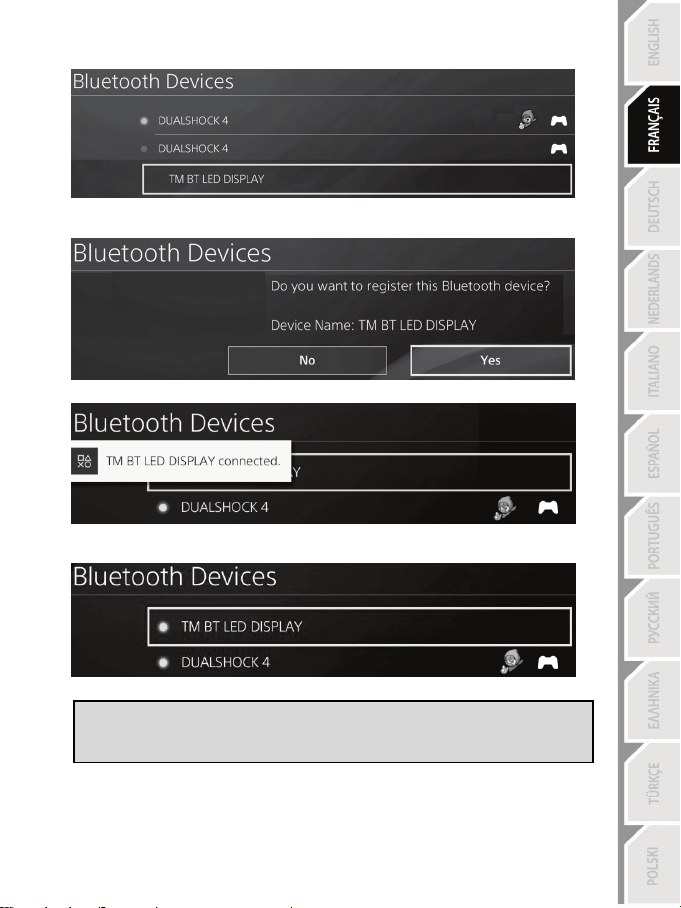 Bluetooth Devices

DUALSHOCK 4

DUALSHOCK 4

TM BT LED DISPLAY

Bluetooth Devices

Do you want to register this Bluetooth device?

Device Name: TM BT LED DISPLAY

No

Yes

Bluetooth Devices

TM BT LED DISPLAY connected.

DUALSHOCK 4

Bluetooth Devices

TM BT LED DISPLAY

DUALSHOCK 4

ENGLISH
FRANÇAIS
DEUTSCH
NEDERLANDS
ITALIANO
ESPAÑOL
PORTUGUÊS
РУССКИЙ
ΕΛΛΗΝΙΚΑ
TÜRKÇE
POLSKI